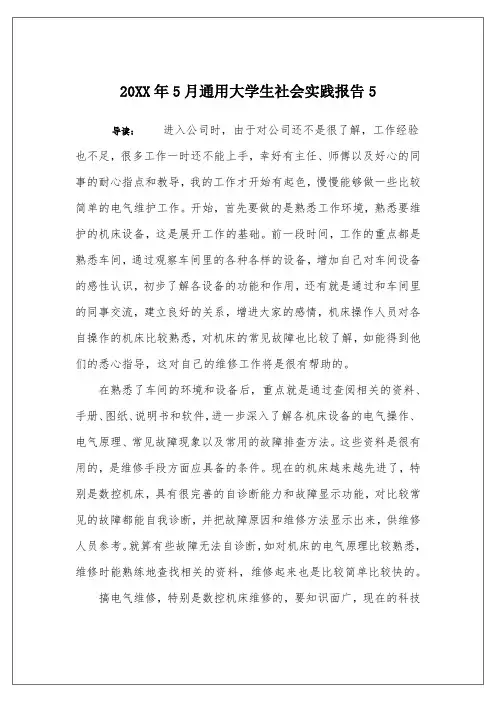 20XX年5月通用大学生社会实践报告5

导读：　进入公司时，由于对公司还不是很了解，工作经验也不足，很多工作一时还不能上手，幸好有主任、师傅以及好心的同事的耐心指点和教导，我的工作才开始有起色，慢慢能够做一些比较简单的电气维护工作。开始，首先要做的是熟悉工作环境，熟悉要维护的机床设备，这是展开工作的基础。前一段时间，工作的重点都是熟悉车间，通过观察车间里的各种各样的设备，增加自己对车间设备的感性认识，初步了解各设备的功能和作用，还有就是通过和车间里的同事交流，建立良好的关系，增进大家的感情，机床操作人员对各自操作的机床比较熟悉，对机床的常见故障也比较了解，如能得到他们的悉心指导，这对自己的维修工作将是很有帮助的。

在熟悉了车间的环境和设备后，重点就是通过查阅相关的资料、手册、图纸、说明书和软件，进一步深入了解各机床设备的电气操作、电气原理、常见故障现象以及常用的故障排查方法。这些资料是很有用的，是维修手段方面应具备的条件。现在的机床越来越先进了，特别是数控机床，具有很完善的自诊断能力和故障显示功能，对比较常见的故障都能自我诊断，并把故障原因和维修方法显示出来，供维修人员参考。就算有些故障无法自诊断，如对机床的电气原理比较熟悉，维修时能熟练地查找相关的资料，维修起来也是比较简单比较快的。

搞电气维修，特别是数控机床维修的，要知识面广，现在的科技